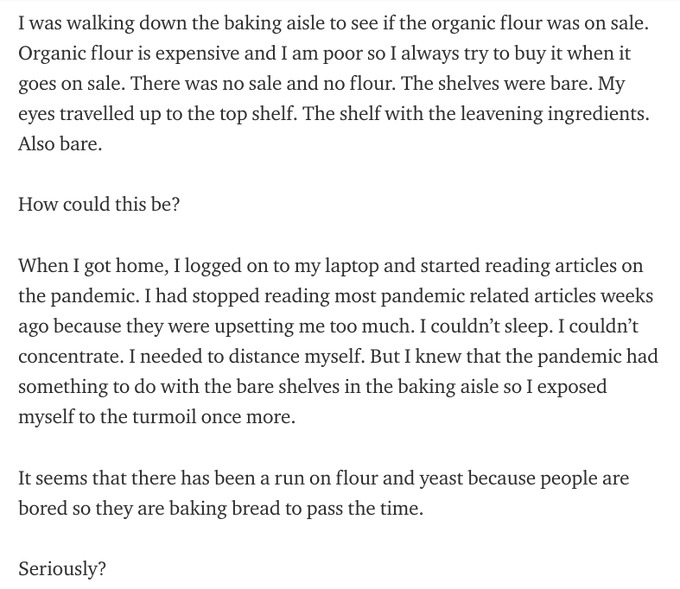 I was walking down the baking aisle to see if the organic flour was on sale. Organic flour is expensive and I am poor so I always try to buy it when it goes on sale. There was no sale and no flour. The shelves were bare. My eyes travelled up to the top shelf. The shelf with the leavening ingredients. Also bare.

How could this be?

When I got home, I logged on to my laptop and started reading articles on the pandemic. I had stopped reading most pandemic related articles weeks ago because they were upsetting me too much. I couldn't sleep. I couldn't concentrate. I needed to distance myself. But I knew that the pandemic had something to do with the bare shelves in the baking aisle so I exposed myself to the turmoil once more.

It seems that there has been a run on flour and yeast because people are bored so they are baking bread to pass the time.

Seriously?